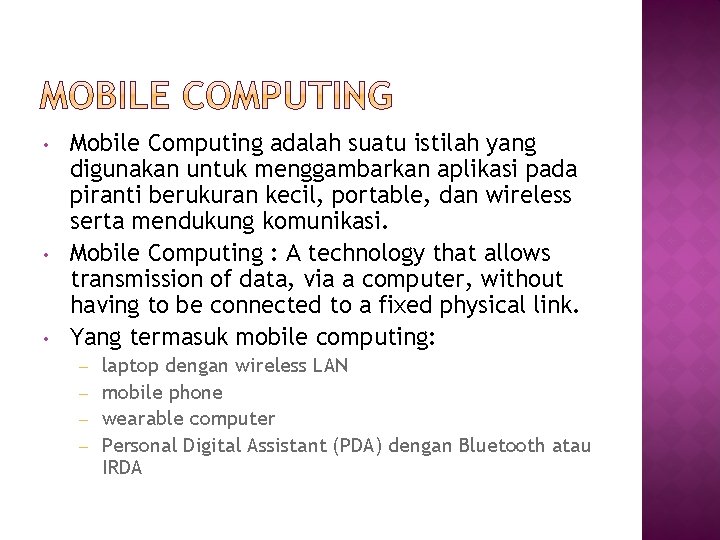 MOBILE COMPUTING

• Mobile Computing adalah suatu istilah yang digunakan untuk menggambarkan aplikasi pada piranti berukuran kecil, portable, dan wireless serta mendukung komunikasi.
• Mobile Computing : A technology that allows transmission of data, via a computer, without having to be connected to a fixed physical link.
• Yang termasuk mobile computing:
  – laptop dengan wireless LAN
  – mobile phone
  – wearable computer
  – Personal Digital Assistant (PDA) dengan Bluetooth atau IRDA